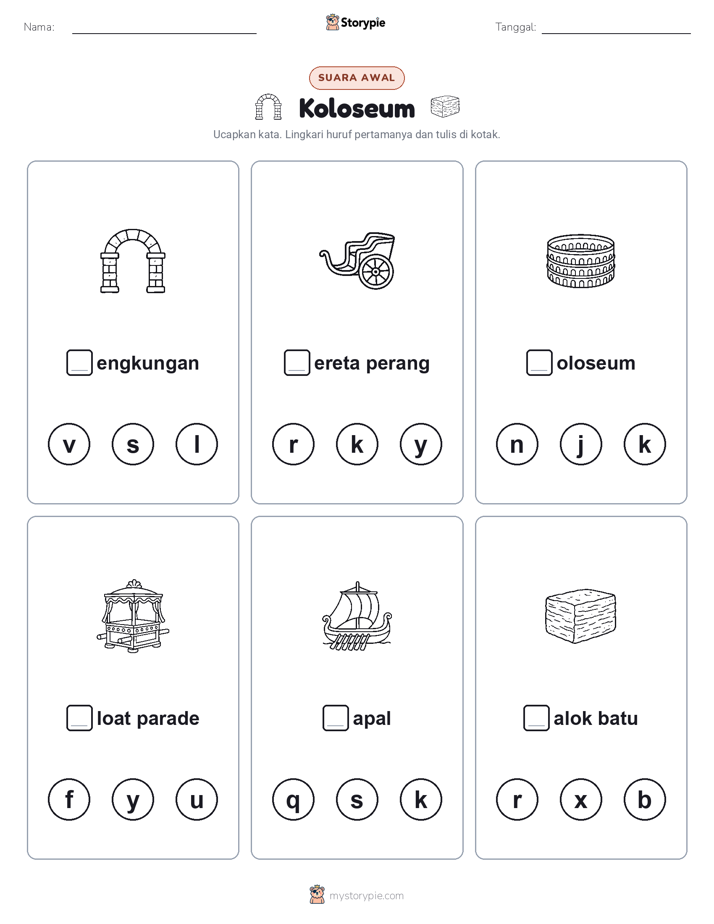 Nama: Storypie Tanggal:

SUARA AWAL

Koloseum

Ucapkan kata. Lingkari huruf pertamanya dan tulis di kotak.

engkungan

v s l

ereta perang

r k y

oloseum

n j k

loat parade

f y u

apal

q s k

alok batu

r x b

mystorypie.com